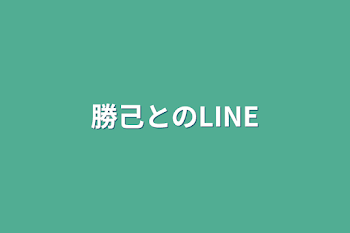 勝己とのLINE